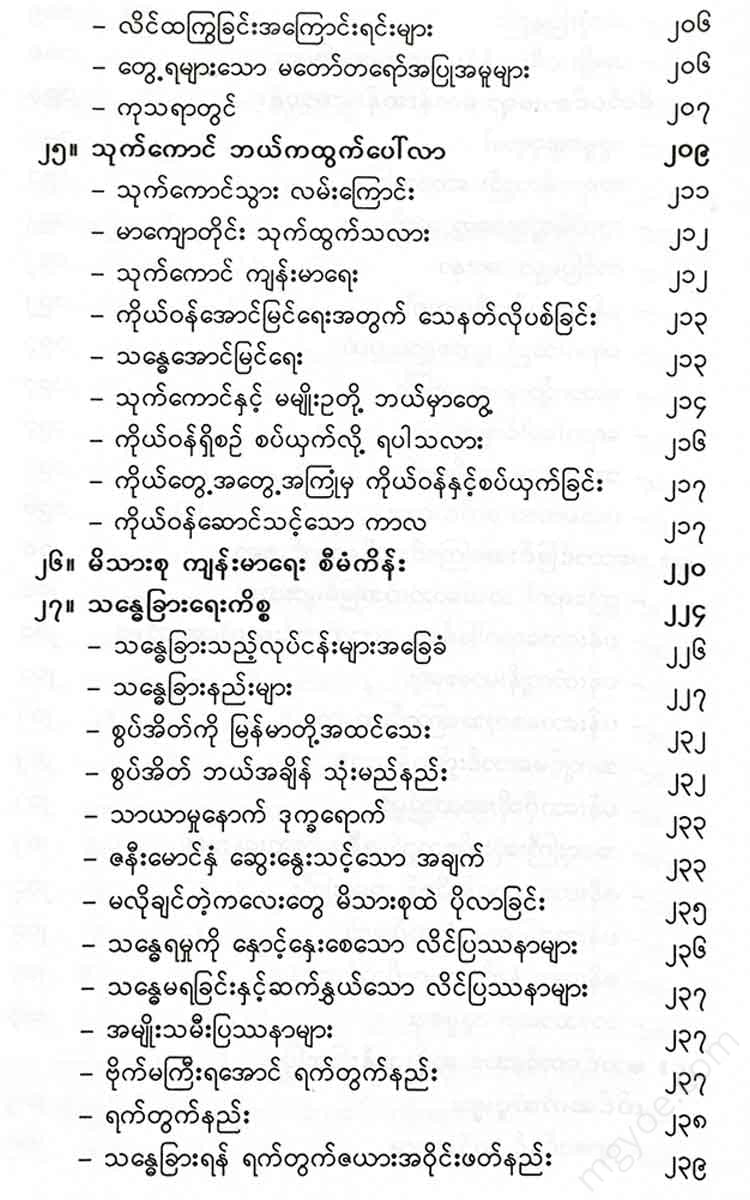 – လိင်ထကြွခြင်းအကြောင်းရင်းများ ၂၀၆

– တွေ့ရများသော မတော်တရော်အပြုအမူများ ၂၀၆

– ကုသရာတွင် ၂၀၇

၂၅။ သုက်ကောင် ဘယ်ကထွက်ပေါ်လာ ၂၀၉

– သုက်ကောင်သွား လမ်းကြောင်း ၂၁၁

– မာကျောတိုင်း သုက်ထွက်သလား ၂၁၂

– သုက်ကောင် ကျန်းမာရေး ၂၁၂

– ကိုယ်ဝန်အောင်မြင်ရေးအတွက် သေနတ်လိုပစ်ခြင်း ၂၁၃

– သန္ဓေအောင်မြင်ရေး ၂၁၃

– သုက်ကောင်နှင့် မမျိုးဥတို့ ဘယ်မှာတွေ့ ၂၁၄

– ကိုယ်ဝန်ရှိစဉ် စပ်ယှက်လို့ ရပါသလား ၂၁၆

– ကိုယ်တွေ့အတွေ့အကြုံမှ ကိုယ်ဝန်နှင့်စပ်ယှက်ခြင်း ၂၁၇

– ကိုယ်ဝန်ဆောင်သင့်သော ကာလ ၂၁၇

၂၆။ မိသားစု ကျန်းမာရေး စီမံကိန်း ၂၂၀

၂၇။ သန္ဓေခြားရေးကိစ္စ ၂၂၄

– သန္ဓေခြားသည့်လုပ်ငန်းများအခြေခံ ၂၂၆

– သန္ဓေခြားနည်းများ ၂၂၇

– စွပ်အိတ်ကို မြန်မာတို့အထင်သေး ၂၃၂

– စွပ်အိတ် ဘယ်အချိန် သုံးမည်နည်း ၂၃၂

– သာယာမှုနောက် ဒုက္ခရောက် ၂၃၃

– ဇနီးမောင်နှံ ဆွေးနွေးသင့်သော အချက် ၂၃၃

– မလိုချင်တဲ့ကလေးတွေ မိသားစုထဲ ပိုလာခြင်း ၂၃၅

– သန္ဓေရမှုကို နှောင့်နှေးစေသော လိင်ပြဿနာများ ၂၃၆

– သန္ဓေမရခြင်းနှင့်ဆက်နွှယ်သော လိင်ပြဿနာများ ၂၃၇

– အမျိုးသမီးပြဿနာများ ၂၃၇

– ဗိုက်မကြီးရအောင် ရက်တွက်နည်း ၂၃၇

– ရက်တွက်နည်း ၂၃၈

– သန္ဓေခြားရန် ရက်တွက်ဇယားအဝိုင်းဖတ်နည်း ၂၃၉

mgyoe.com